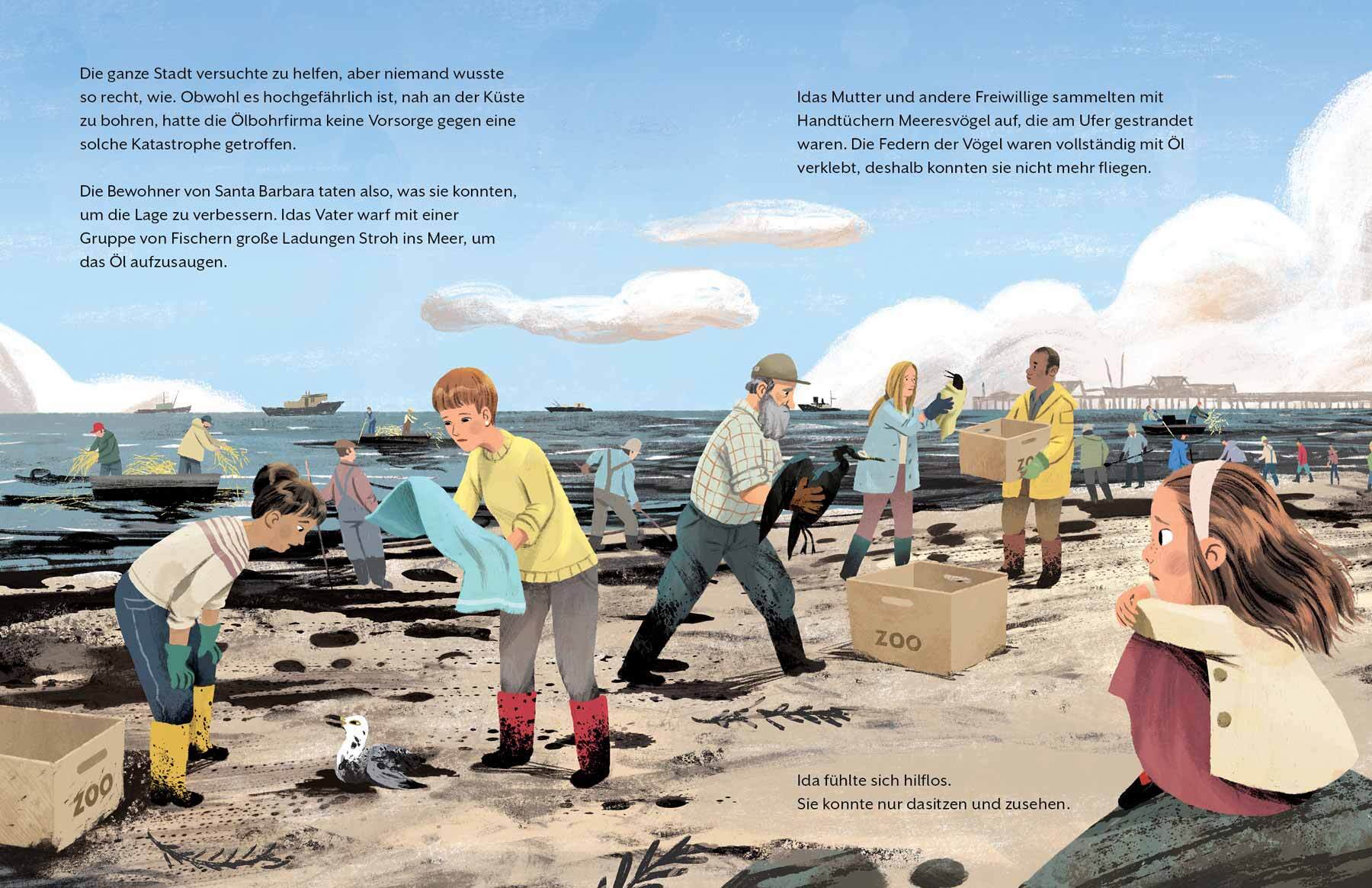 Die ganze Stadt versuchte zu helfen, aber niemand wusste so recht, wie. Obwohl es hochgefährlich ist, nah an der Küste zu bohren, hatte die Ölbohrfirma keine Vorsorge gegen eine solche Katastrophe getroffen.

Die Bewohner von Santa Barbara taten also, was sie konnten, um die Lage zu verbessern. Idas Vater warf mit einer Gruppe von Fischern große Ladungen Stroh ins Meer, um das Öl aufzusaugen.

Idas Mutter und andere Freiwillige sammelten mit Handtüchern Meeresvögel auf, die am Ufer gestrandet waren. Die Federn der Vögel waren vollständig mit Öl verklebt, deshalb konnten sie nicht mehr fliegen.

ZOO

ZOO

ZOO

Ida fühlte sich hilflos.
Sie konnte nur dasitzen und zusehen.